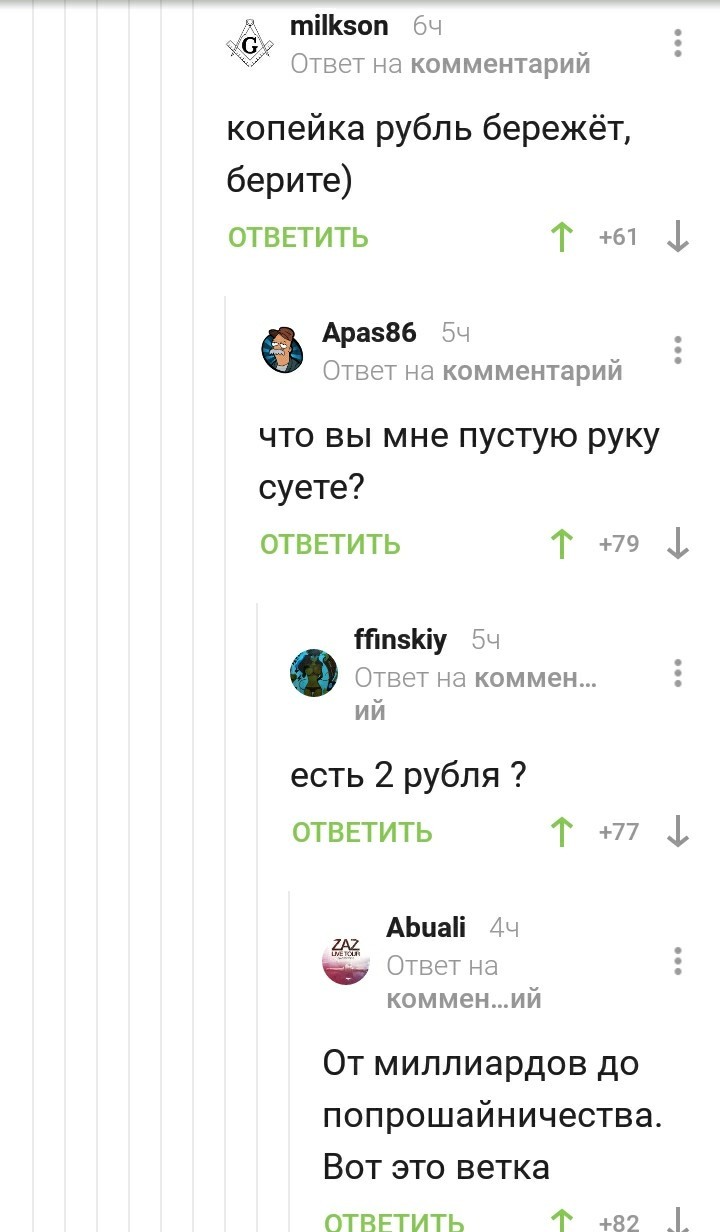 G

milkson 6ч
Ответ на комментарий

копейка рубль бережёт, берите)

ОТВЕТИТЬ +61

Apas86 5ч
Ответ на комментарий

что вы мне пустую руку суете?

ОТВЕТИТЬ +79

ffinskiy 5ч
Ответ на коммен…ий

есть 2 рубля ?

ОТВЕТИТЬ +77

ZAZ LIVE TOUR

Abuali 4ч
Ответ на коммен…ий

От миллиардов до попрошайничества. Вот это ветка

ОТВЕТИТЬ +82